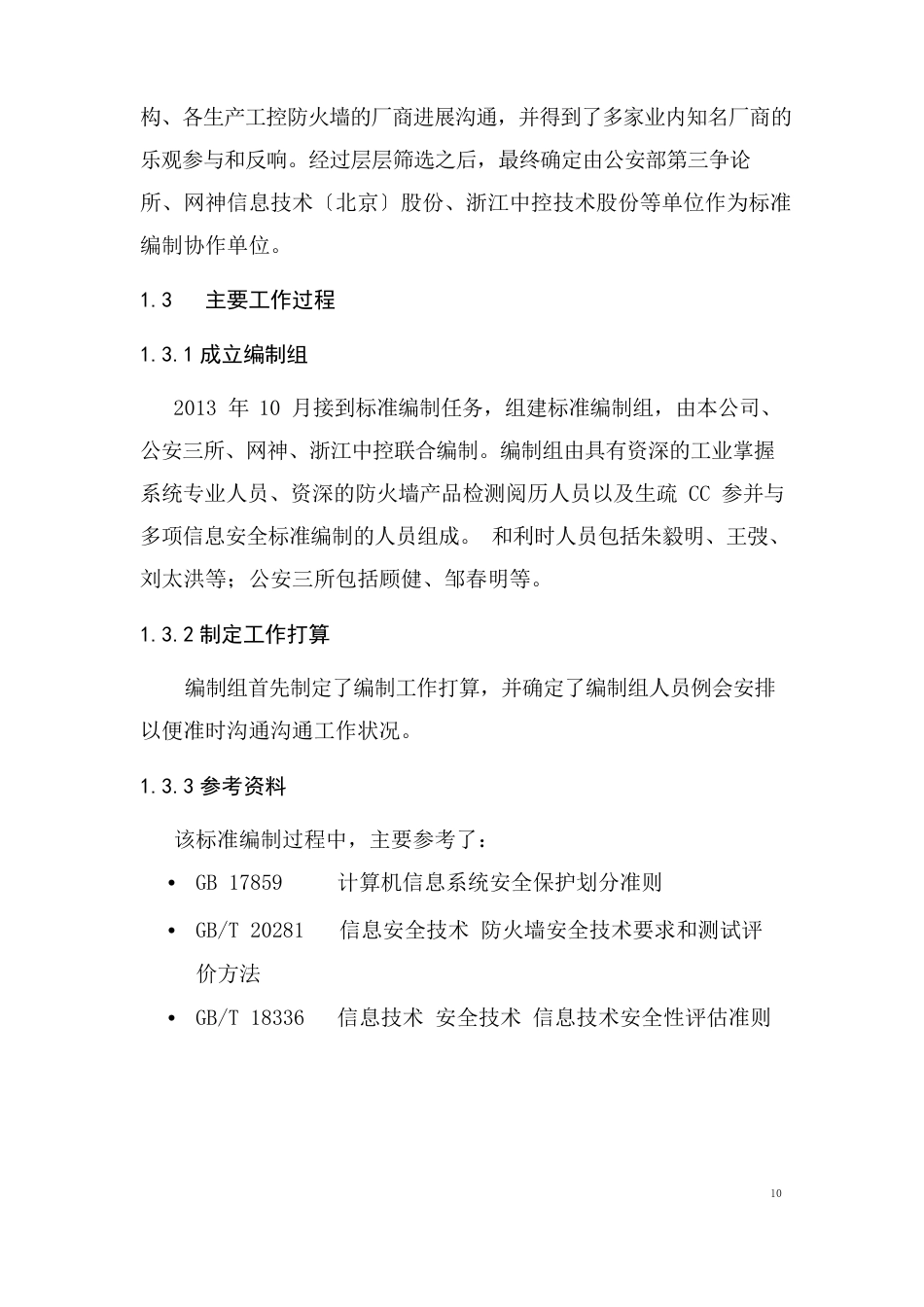 构、各生产工控防火墙的厂商进展沟通，并得到了多家业内知名厂商的乐观参与和反响。经过层层筛选之后，最终确定由公安部第三争论所、网神信息技术〔北京〕股份、浙江中控技术股份等单位作为标准编制协作单位。

1.3 主要工作过程

1.3.1 成立编制组

2013 年 10 月接到标准编制任务，组建标准编制组，由本公司、公安三所、网神、浙江中控联合编制。编制组由具有资深的工业掌握系统专业人员、资深的防火墙产品检测阅历人员以及生疏 CC 参并与多项信息安全标准编制的人员组成。 和利时人员包括朱毅明、王弢、刘太洪等；公安三所包括顾健、邹春明等。

1.3.2 制定工作打算

编制组首先制定了编制工作打算，并确定了编制组人员例会安排以便准时沟通沟通工作状况。

1.3.3 参考资料

该标准编制过程中，主要参考了：

• GB 17859 计算机信息系统安全保护划分准则

• GB/T 20281 信息安全技术 防火墙安全技术要求和测试评价方法

• GB/T 18336 信息技术 安全技术 信息技术安全性评估准则

10